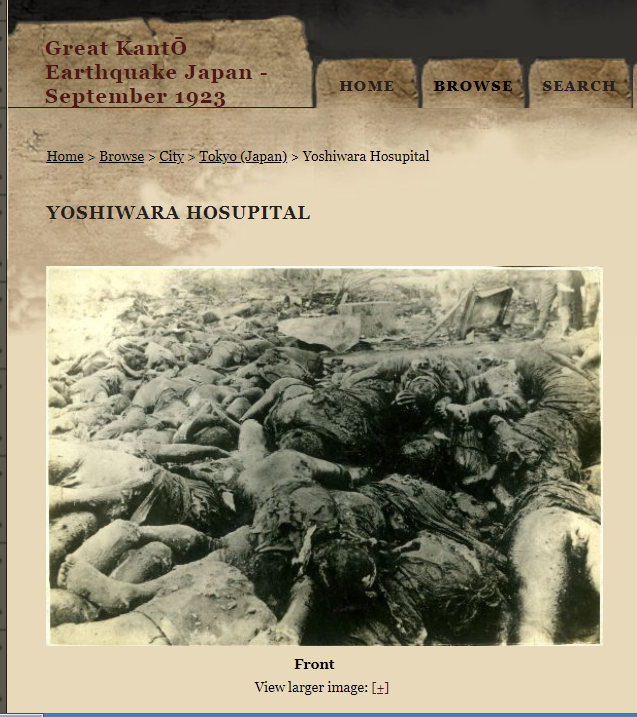 Great KantŌ Earthquake Japan - September 1923

HOME

BROWSE

SEARCH

Home > Browse > City > Tokyo (Japan) > Yoshiwara Hosupital

YOSHIWARA HOSUPITAL

Front

View larger image: [+]